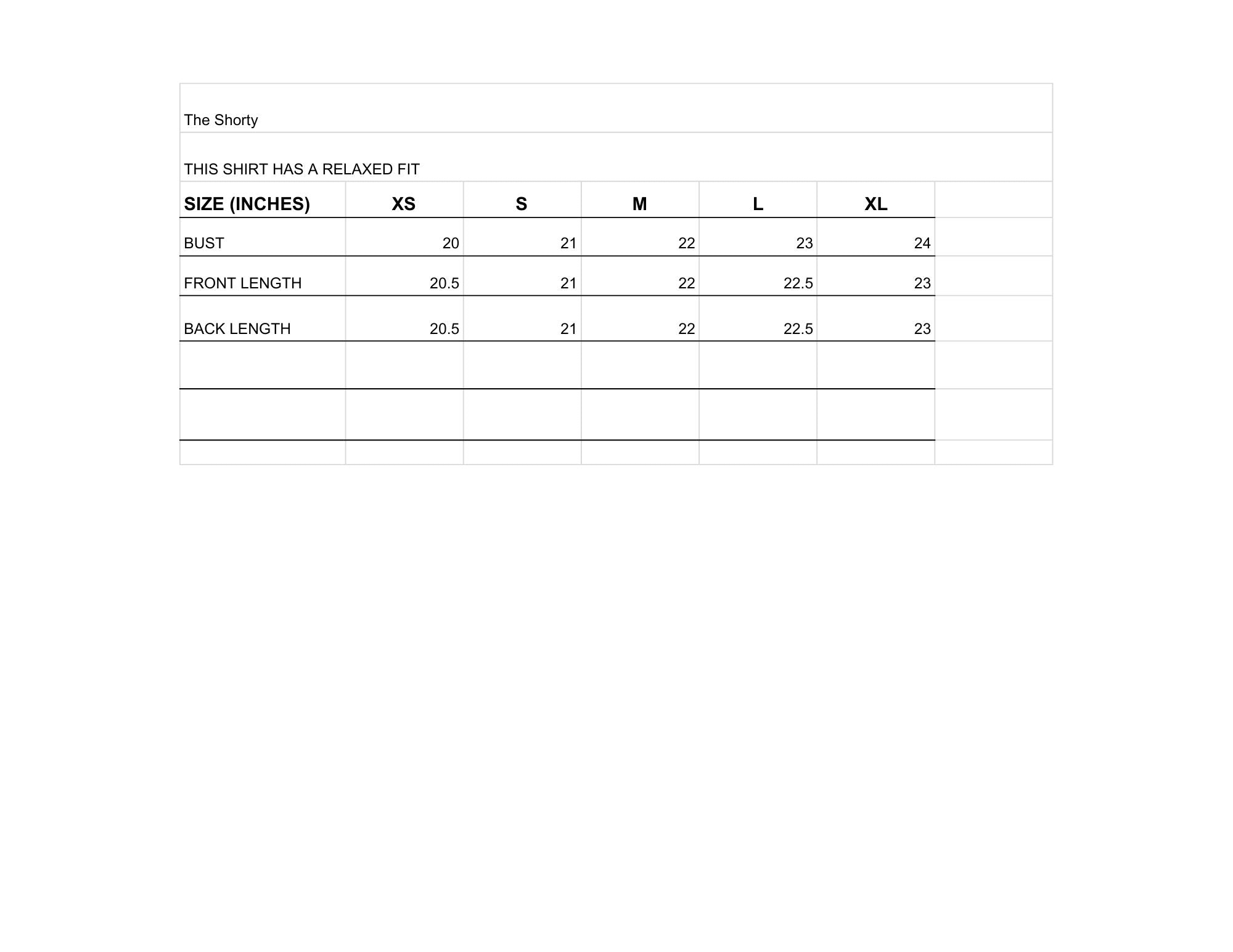 The Shorty

THIS SHIRT HAS A RELAXED FIT

| SIZE (INCHES) | XS | S | M | L | XL |
|---|---|---|---|---|---|
| BUST | 20 | 21 | 22 | 23 | 24 |
| FRONT LENGTH | 20.5 | 21 | 22 | 22.5 | 23 |
| BACK LENGTH | 20.5 | 21 | 22 | 22.5 | 23 |